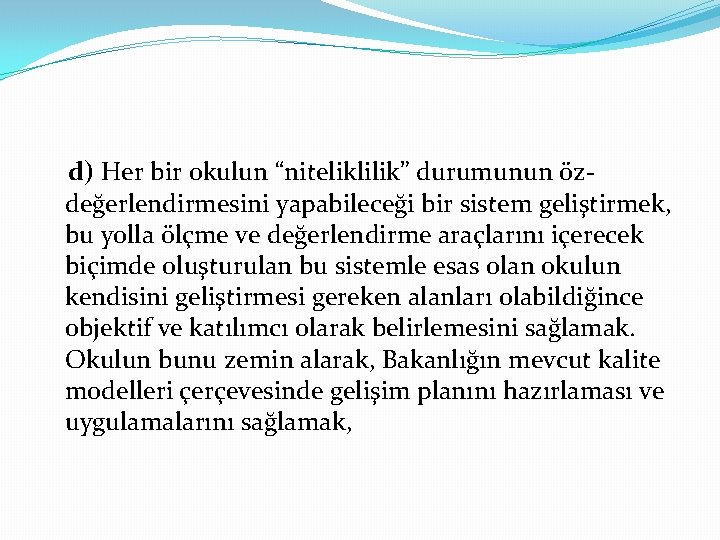 d) Her bir okulun “niteliklilik” durumunun öz-değerlendirmesini yapabileceği bir sistem geliştirmek, bu yolla ölçme ve değerlendirme araçlarını içerecek biçimde oluşturulan bu sistemle esas olan okulun kendisini geliştirmesi gereken alanları olabildiğince objektif ve katılımcı olarak belirlemesini sağlamak. Okulun bunu zemin alarak, Bakanlığın mevcut kalite modelleri çerçevesinde gelişim planını hazırlaması ve uygulamalarını sağlamak,